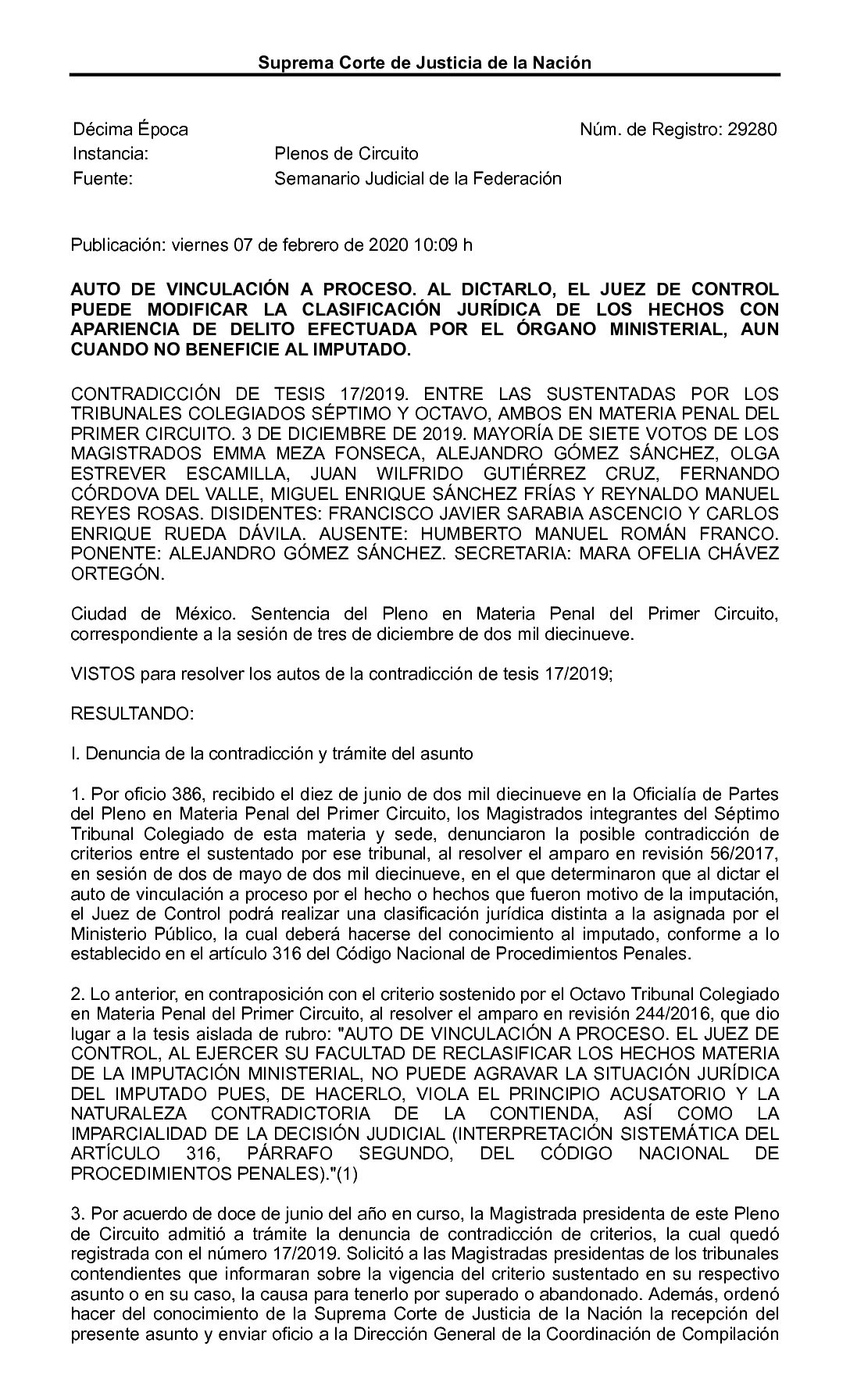 Suprema Corte de Justicia de la Nación

Décima Época
Núm. de Registro: 29280
Instancia: Plenos de Circuito
Fuente: Semanario Judicial de la Federación

Publicación: viernes 07 de febrero de 2020 10:09 h

AUTO DE VINCULACIÓN A PROCESO. AL DICTARLO, EL JUEZ DE CONTROL PUEDE MODIFICAR LA CLASIFICACIÓN JURÍDICA DE LOS HECHOS CON APARIENCIA DE DELITO EFECTUADA POR EL ÓRGANO MINISTERIAL, AUN CUANDO NO BENEFICIE AL IMPUTADO.

CONTRADICCIÓN DE TESIS 17/2019. ENTRE LAS SUSTENTADAS POR LOS TRIBUNALES COLEGIADOS SÉPTIMO Y OCTAVO, AMBOS EN MATERIA PENAL DEL PRIMER CIRCUITO. 3 DE DICIEMBRE DE 2019. MAYORÍA DE SIETE VOTOS DE LOS MAGISTRADOS EMMA MEZA FONSECA, ALEJANDRO GÓMEZ SÁNCHEZ, OLGA ESTREVER ESCAMILLA, JUAN WILFRIDO GUTIÉRREZ CRUZ, FERNANDO CÓRDOVA DEL VALLE, MIGUEL ENRIQUE SÁNCHEZ FRÍAS Y REYNALDO MANUEL REYES ROSAS. DISIDENTES: FRANCISCO JAVIER SARABIA ASCENCIO Y CARLOS ENRIQUE RUEDA DÁVILA. AUSENTE: HUMBERTO MANUEL ROMÁN FRANCO. PONENTE: ALEJANDRO GÓMEZ SÁNCHEZ. SECRETARIA: MARA OFELIA CHÁVEZ ORTEGÓN.

Ciudad de México. Sentencia del Pleno en Materia Penal del Primer Circuito, correspondiente a la sesión de tres de diciembre de dos mil diecinueve.

VISTOS para resolver los autos de la contradicción de tesis 17/2019;

RESULTANDO:

I. Denuncia de la contradicción y trámite del asunto

1. Por oficio 386, recibido el diez de junio de dos mil diecinueve en la Oficialía de Partes del Pleno en Materia Penal del Primer Circuito, los Magistrados integrantes del Séptimo Tribunal Colegiado de esta materia y sede, denunciaron la posible contradicción de criterios entre el sustentado por ese tribunal, al resolver el amparo en revisión 56/2017, en sesión de dos de mayo de dos mil diecinueve, en el que determinaron que al dictar el auto de vinculación a proceso por el hecho o hechos que fueron motivo de la imputación, el Juez de Control podrá realizar una clasificación jurídica distinta a la asignada por el Ministerio Público, la cual deberá hacerse del conocimiento al imputado, conforme a lo establecido en el artículo 316 del Código Nacional de Procedimientos Penales.

2. Lo anterior, en contraposición con el criterio sostenido por el Octavo Tribunal Colegiado en Materia Penal del Primer Circuito, al resolver el amparo en revisión 244/2016, que dio lugar a la tesis aislada de rubro: "AUTO DE VINCULACIÓN A PROCESO. EL JUEZ DE CONTROL, AL EJERCER SU FACULTAD DE RECLASIFICAR LOS HECHOS MATERIA DE LA IMPUTACIÓN MINISTERIAL, NO PUEDE AGRAVAR LA SITUACIÓN JURÍDICA DEL IMPUTADO PUES, DE HACERLO, VIOLA EL PRINCIPIO ACUSATORIO Y LA NATURALEZA CONTRADICTORIA DE LA CONTIENDA, ASÍ COMO LA IMPARCIALIDAD DE LA DECISIÓN JUDICIAL (INTERPRETACIÓN SISTEMÁTICA DEL ARTÍCULO 316, PÁRRAFO SEGUNDO, DEL CÓDIGO NACIONAL DE PROCEDIMIENTOS PENALES)."(1)

3. Por acuerdo de doce de junio del año en curso, la Magistrada presidenta de este Pleno de Circuito admitió a trámite la denuncia de contradicción de criterios, la cual quedó registrada con el número 17/2019. Solicitó a las Magistradas presidentas de los tribunales contendientes que informaran sobre la vigencia del criterio sustentado en su respectivo asunto o en su caso, la causa para tenerlo por superado o abandonado. Además, ordenó hacer del conocimiento de la Suprema Corte de Justicia de la Nación la recepción del presente asunto y enviar oficio a la Dirección General de la Coordinación de Compilación